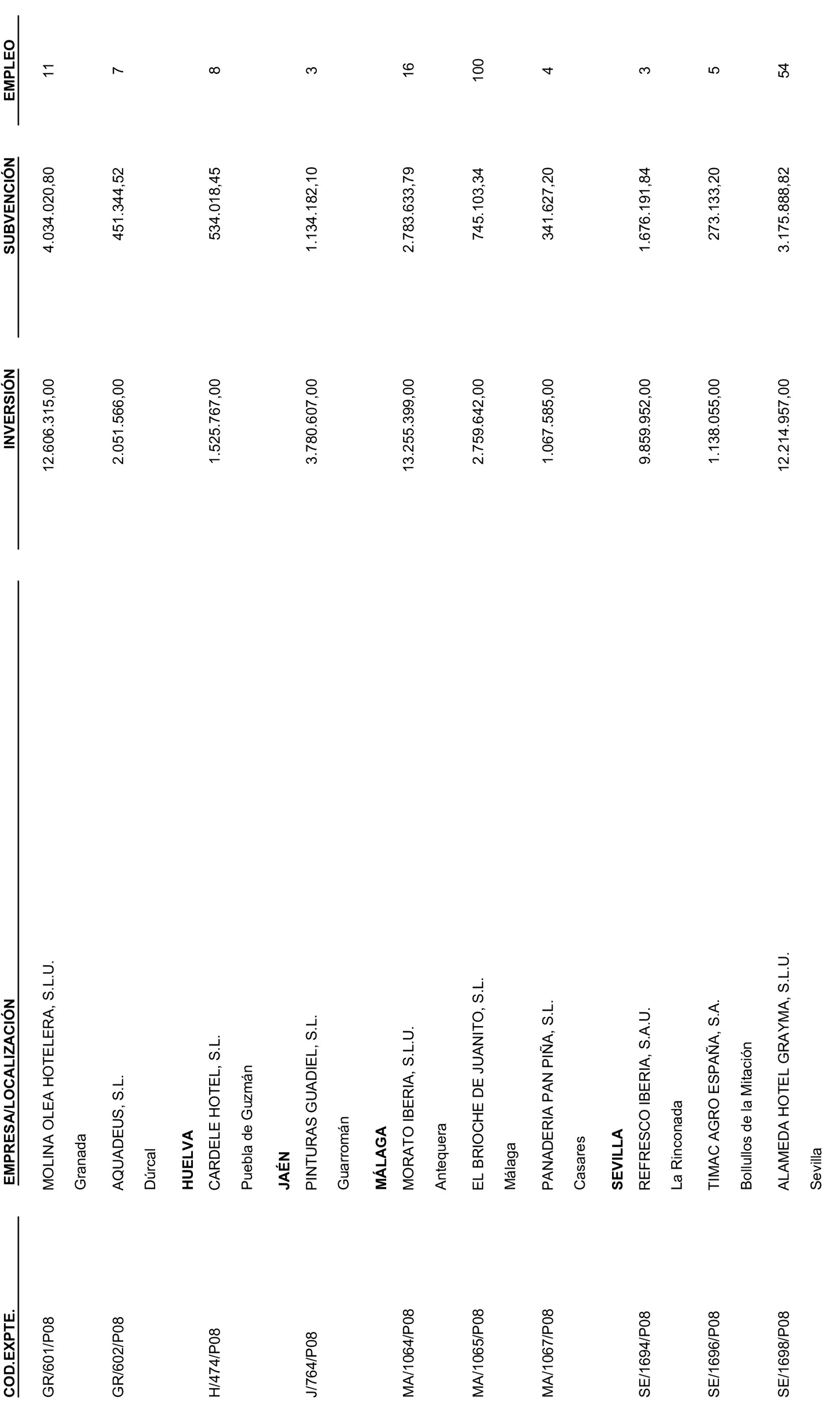 | COD.EXPTE. | EMPRESA/LOCALIZACIÓN | INVERSIÓN | SUBVENCIÓN | EMPLEO |
|---|---|---|---|---|
| GR/601/P08 | MOLINA OLEA HOTELERA, S.L.U. | 12.606.315,00 | 4.034.020,80 | 11 |
| | Granada | | | |
| GR/602/P08 | AQUADEUS, S.L. | 2.051.566,00 | 451.344,52 | 7 |
| | Dúrcal | | | |
| | **HUELVA** | | | |
| H/474/P08 | CARDELE HOTEL, S.L. | 1.525.767,00 | 534.018,45 | 8 |
| | Puebla de Guzmán | | | |
| | **JAÉN** | | | |
| J/764/P08 | PINTURAS GUADIEL, S.L. | 3.780.607,00 | 1.134.182,10 | 3 |
| | Guarromán | | | |
| | **MÁLAGA** | | | |
| MA/1064/P08 | MORATO IBERIA, S.L.U. | 13.255.399,00 | 2.783.633,79 | 16 |
| | Antequera | | | |
| MA/1065/P08 | EL BRIOCHE DE JUANITO, S.L. | 2.759.642,00 | 745.103,34 | 100 |
| | Málaga | | | |
| MA/1067/P08 | PANADERIA PAN PIÑA, S.L. | 1.067.585,00 | 341.627,20 | 4 |
| | Casares | | | |
| | **SEVILLA** | | | |
| SE/1694/P08 | REFRESCO IBERIA, S.A.U. | 9.859.952,00 | 1.676.191,84 | 3 |
| | La Rinconada | | | |
| SE/1696/P08 | TIMAC AGRO ESPAÑA, S.A. | 1.138.055,00 | 273.133,20 | 5 |
| | Bollullos de la Mitación | | | |
| SE/1698/P08 | ALAMEDA HOTEL GRAYMA, S.L.U. | 12.214.957,00 | 3.175.888,82 | 54 |
| | Sevilla | | | |